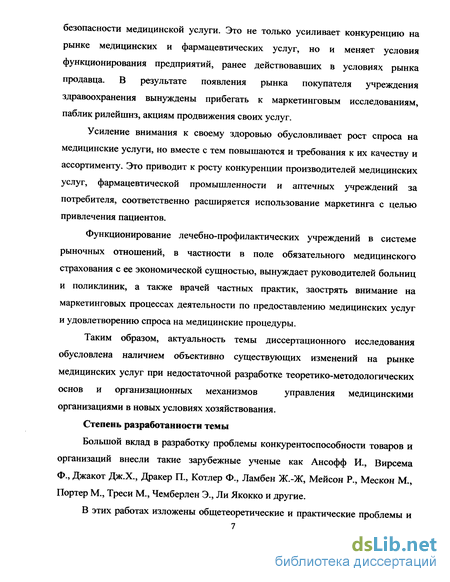 безопасности медицинской услуги. Это не только усиливает конкуренцию на рынке медицинских и фармацевтических услуг, но и меняет условия функционирования предприятий, ранее действовавших в условиях рынка продавца. В результате появления рынка покупателя учреждения здравоохранения вынуждены прибегать к маркетинговым исследованиям, паблик рилейшнз, акциям продвижения своих услуг.

Усиление внимания к своему здоровью обусловливает рост спроса на медицинские услуги, но вместе с тем повышаются и требования к их качеству и ассортименту. Это приводит к росту конкуренции производителей медицинских услуг, фармацевтической промышленности и аптечных учреждений за потребителя, соответственно расширяется использование маркетинга с целью привлечения пациентов.

Функционирование лечебно-профилактических учреждений в системе рыночных отношений, в частности в поле обязательного медицинского страхования с ее экономической сущностью, вынуждает руководителей больниц и поликлиник, а также врачей частных практик, заострять внимание на маркетинговых процессах деятельности по предоставлению медицинских услуг и удовлетворению спроса на медицинские процедуры.

Таким образом, актуальность темы диссертационного исследования обусловлена наличием объективно существующих изменений на рынке медицинских услуг при недостаточной разработке теоретико-методологических основ и организационных механизмов управления медицинскими организациями в новых условиях хозяйствования.

Степень разработанности темы

Большой вклад в разработку проблемы конкурентоспособности товаров и организаций внесли такие зарубежные ученые как Ансофф И., Вирсема Ф., Джакот Дж.Х., Дракер П., Котлер Ф., Ламбен Ж.-Ж, Мейсон Р., Мескон М., Портер М., Треси М., Чемберлен Э., Ли Якокко и другие.

В этих работах изложены общетеоретические и практические проблемы и

7

dsLib.net
библиотека диссертаций